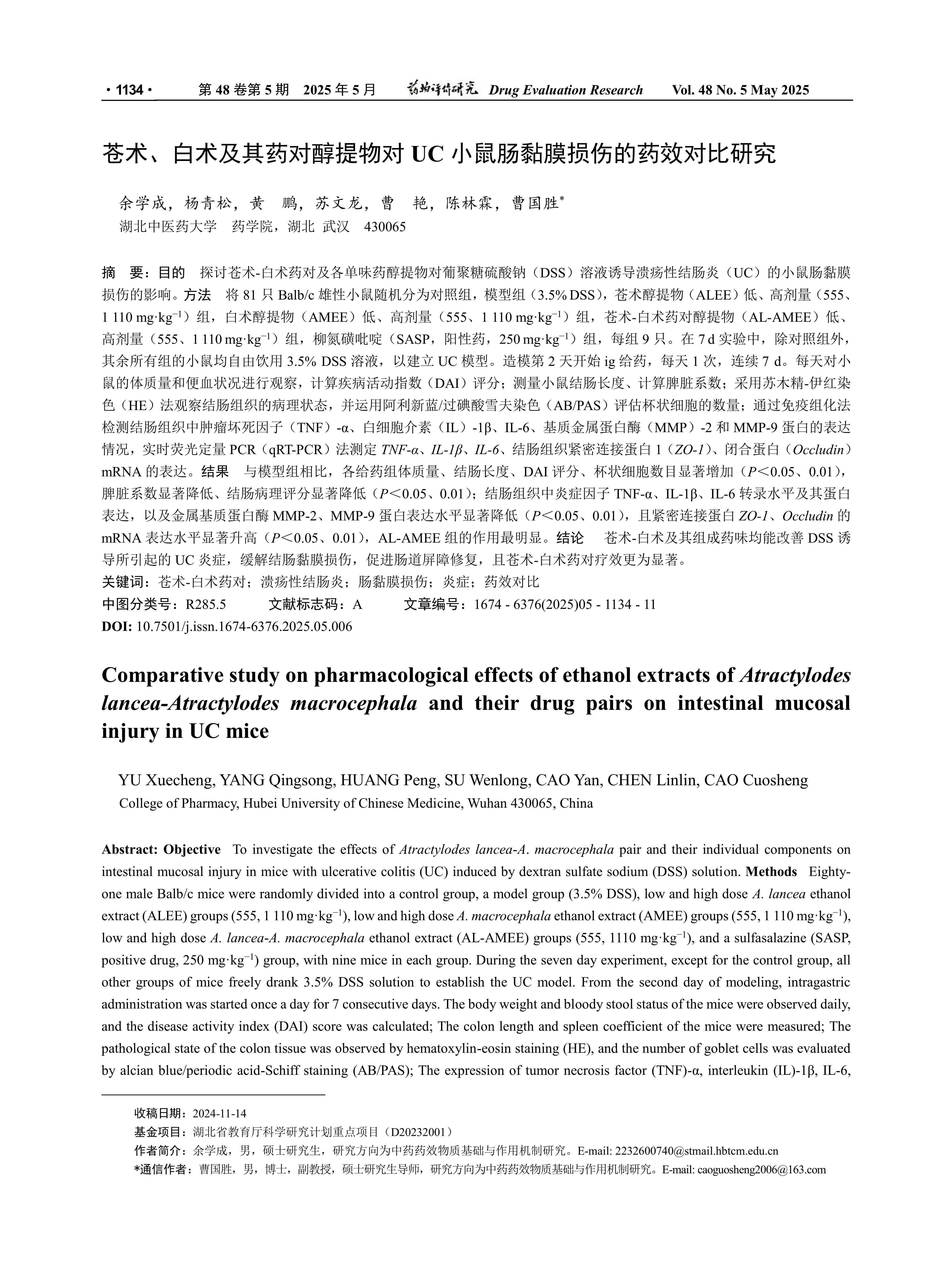 · 1134 · 第 48 卷第 5 期 2025 年 5 月 药物评价研究 Drug Evaluation Research Vol. 48 No. 5 May 2025

苍术、白术及其药对醇提物对 UC 小鼠肠黏膜损伤的药效对比研究

余学成，杨青松，黄 鹏，苏文龙，曹 艳，陈林霖，曹国胜*
湖北中医药大学 药学院，湖北 武汉 430065

摘 要：目的 探讨苍术-白术药对及各单味药醇提物对葡聚糖硫酸钠（DSS）溶液诱导溃疡性结肠炎（UC）的小鼠肠黏膜损伤的影响。方法 将 81 只 Balb/c 雄性小鼠随机分为对照组，模型组（3.5% DSS），苍术醇提物（ALEE）低、高剂量（555、1 110 mg·kg$^{-1}$）组，白术醇提物（AMEE）低、高剂量（555、1 110 mg·kg$^{-1}$）组，苍术-白术药对醇提物（AL-AMEE）低、高剂量（555、1 110 mg·kg$^{-1}$）组，柳氮磺吡啶（SASP，阳性药，250 mg·kg$^{-1}$）组，每组 9 只。在 7 d 实验中，除对照组外，其余所有组的小鼠均自由饮用 3.5% DSS 溶液，以建立 UC 模型。造模第 2 天开始 ig 给药，每天 1 次，连续 7 d。每天对小鼠的体质量和便血状况进行观察，计算疾病活动指数（DAI）评分；测量小鼠结肠长度、计算脾脏系数；采用苏木精-伊红染色（HE）法观察结肠组织的病理状态，并运用阿利新蓝/过碘酸雪夫染色（AB/PAS）评估杯状细胞的数量；通过免疫组化法检测结肠组织中肿瘤坏死因子（TNF）-α、白细胞介素（IL）-1β、IL-6、基质金属蛋白酶（MMP）-2 和 MMP-9 蛋白的表达情况，实时荧光定量 PCR（qRT-PCR）法测定 TNF-α、IL-1β、IL-6、结肠组织紧密连接蛋白 1（ZO-1）、闭合蛋白（Occludin）mRNA 的表达。结果 与模型组相比，各给药组体质量、结肠长度、DAI 评分、杯状细胞数目显著增加（P＜0.05、0.01），脾脏系数显著降低、结肠病理评分显著降低（P＜0.05、0.01）；结肠组织中炎症因子 TNF-α、IL-1β、IL-6 转录水平及其蛋白表达，以及金属基质蛋白酶 MMP-2、MMP-9 蛋白表达水平显著降低（P＜0.05、0.01），且紧密连接蛋白 ZO-1、Occludin 的 mRNA 表达水平显著升高（P＜0.05、0.01），AL-AMEE 组的作用最明显。结论 苍术-白术及其组成药味均能改善 DSS 诱导所引起的 UC 炎症，缓解结肠黏膜损伤，促进肠道屏障修复，且苍术-白术药对疗效更为显著。
关键词：苍术-白术药对；溃疡性结肠炎；肠黏膜损伤；炎症；药效对比
中图分类号：R285.5 文献标志码：A 文章编号：1674 - 6376(2025)05 - 1134 - 11
DOI: 10.7501/j.issn.1674-6376.2025.05.006

Comparative study on pharmacological effects of ethanol extracts of Atractylodes lancea-Atractylodes macrocephala and their drug pairs on intestinal mucosal injury in UC mice

YU Xuecheng, YANG Qingsong, HUANG Peng, SU Wenlong, CAO Yan, CHEN Linlin, CAO Cuosheng
College of Pharmacy, Hubei University of Chinese Medicine, Wuhan 430065, China

Abstract: Objective To investigate the effects of Atractylodes lancea-A. macrocephala pair and their individual components on intestinal mucosal injury in mice with ulcerative colitis (UC) induced by dextran sulfate sodium (DSS) solution. Methods Eighty-one male Balb/c mice were randomly divided into a control group, a model group (3.5% DSS), low and high dose A. lancea ethanol extract (ALEE) groups (555, 1 110 mg·kg$^{-1}$), low and high dose A. macrocephala ethanol extract (AMEE) groups (555, 1 110 mg·kg$^{-1}$), low and high dose A. lancea-A. macrocephala ethanol extract (AL-AMEE) groups (555, 1110 mg·kg$^{-1}$), and a sulfasalazine (SASP, positive drug, 250 mg·kg$^{-1}$) group, with nine mice in each group. During the seven day experiment, except for the control group, all other groups of mice freely drank 3.5% DSS solution to establish the UC model. From the second day of modeling, intragastric administration was started once a day for 7 consecutive days. The body weight and bloody stool status of the mice were observed daily, and the disease activity index (DAI) score was calculated; The colon length and spleen coefficient of the mice were measured; The pathological state of the colon tissue was observed by hematoxylin-eosin staining (HE), and the number of goblet cells was evaluated by alcian blue/periodic acid-Schiff staining (AB/PAS); The expression of tumor necrosis factor (TNF)-α, interleukin (IL)-1β, IL-6,

收稿日期：2024-11-14
基金项目：湖北省教育厅科学研究计划重点项目（D20232001）
作者简介：余学成，男，硕士研究生，研究方向为中药药效物质基础与作用机制研究。E-mail: 2232600740@stmail.hbtcm.edu.cn
*通信作者：曹国胜，男，博士，副教授，硕士研究生导师，研究方向为中药药效物质基础与作用机制研究。E-mail: caoguosheng2006@163.com